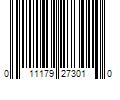 0 11179 27301 0